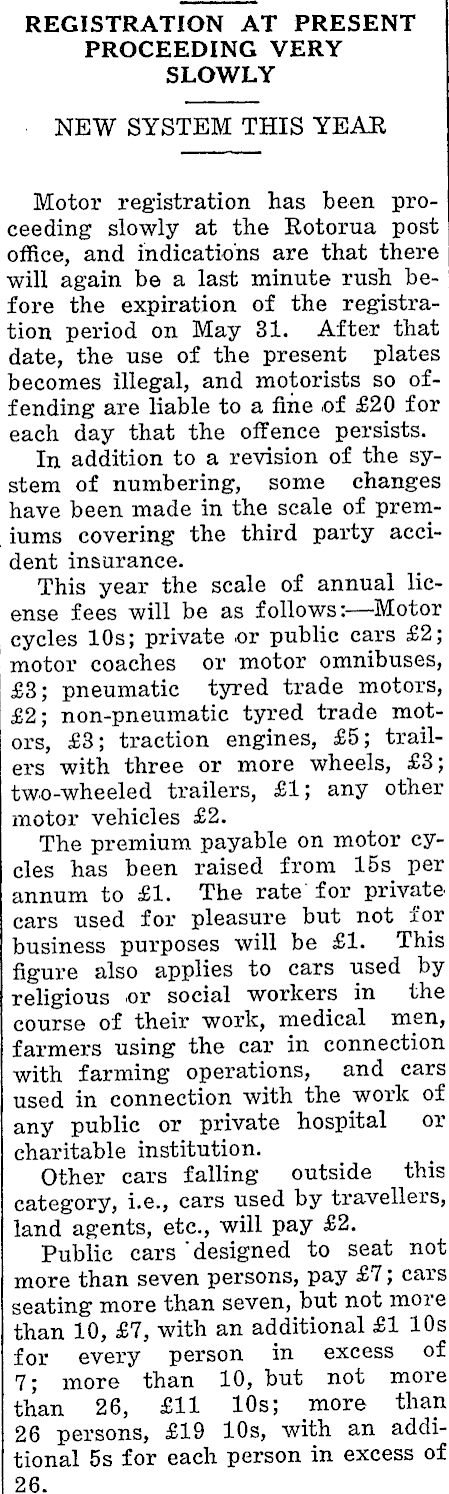 REGISTRATION AT PRESENT PROCEEDING VERY SLOWLY

NEW SYSTEM THIS YEAR

Motor registration has been proceeding slowly at the Rotorua post office, and indications are that there will again be a last minute rush before the expiration of the registration period on May 31. After that date, the use of the present plates becomes illegal, and motorists so offending are liable to a fine of £20 for each day that the offence persists.

In addition to a revision of the system of numbering, some changes have been made in the scale of premiums covering the third party accident insurance.

This year the scale of annual license fees will be as follows:—Motor cycles 10s; private or public cars £2; motor coaches or motor omnibuses, £3; pneumatic tyred trade motors, £2; non-pneumatic tyred trade motors, £3; traction engines, £5; trailers with three or more wheels, £3; two-wheeled trailers, £1; any other motor vehicles £2.

The premium payable on motor cycles has been raised from 15s per annum to £1. The rate for private cars used for pleasure but not for business purposes will be £1. This figure also applies to cars used by religious or social workers in the course of their work, medical men, farmers using the car in connection with farming operations, and cars used in connection with the work of any public or private hospital or charitable institution.

Other cars falling outside this category, i.e., cars used by travellers, land agents, etc., will pay £2.

Public cars designed to seat not more than seven persons, pay £7; cars seating more than seven, but not more than 10, £7, with an additional £1 10s for every person in excess of 7; more than 10, but not more than 26, £11 10s; more than 26 persons, £19 10s, with an additional 5s for each person in excess of 26.